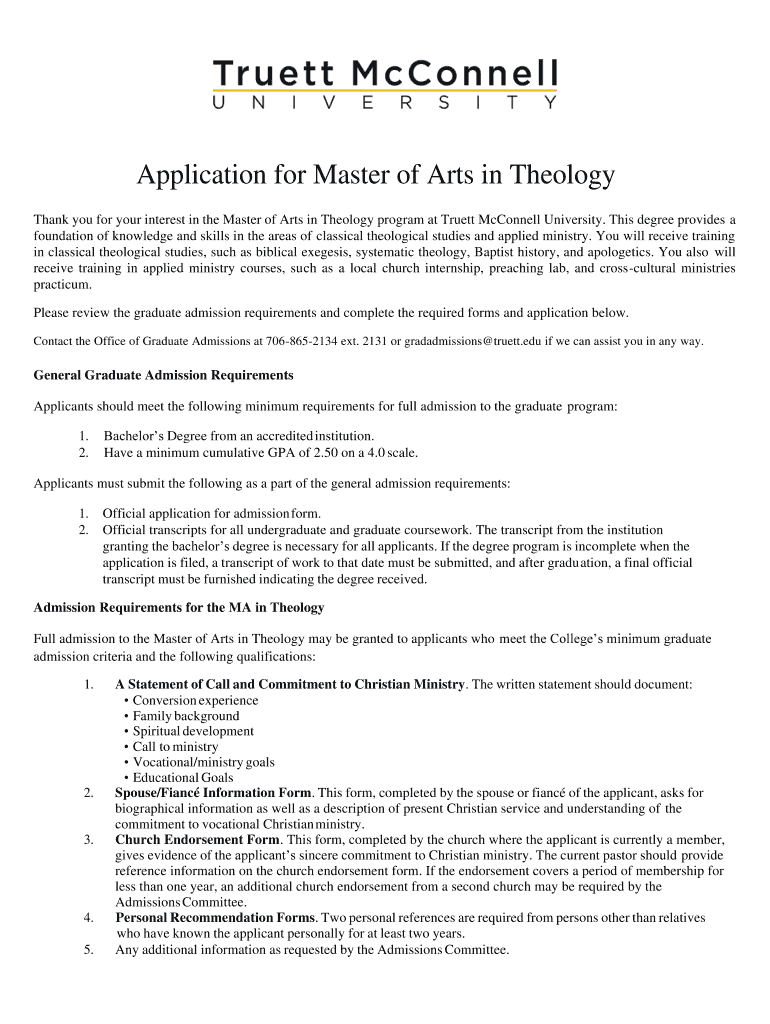 Truett McConnell
UNIVERSITY

Application for Master of Arts in Theology

Thank you for your interest in the Master of Arts in Theology program at Truett McConnell University. This degree provides a foundation of knowledge and skills in the areas of classical theological studies and applied ministry. You will receive training in classical theological studies, such as biblical exegesis, systematic theology, Baptist history, and apologetics. You also will receive training in applied ministry courses, such as a local church internship, preaching lab, and cross-cultural ministries practicum.

Please review the graduate admission requirements and complete the required forms and application below.

Contact the Office of Graduate Admissions at 706-865-2134 ext. 2131 or gradadmissions@truett.edu if we can assist you in any way.

General Graduate Admission Requirements

Applicants should meet the following minimum requirements for full admission to the graduate program:

1. Bachelor's Degree from an accredited institution.
2. Have a minimum cumulative GPA of 2.50 on a 4.0 scale.

Applicants must submit the following as a part of the general admission requirements:

1. Official application for admission form.
2. Official transcripts for all undergraduate and graduate coursework. The transcript from the institution granting the bachelor's degree is necessary for all applicants. If the degree program is incomplete when the application is filed, a transcript of work to that date must be submitted, and after graduation, a final official transcript must be furnished indicating the degree received.

Admission Requirements for the MA in Theology

Full admission to the Master of Arts in Theology may be granted to applicants who meet the College's minimum graduate admission criteria and the following qualifications:

1. A Statement of Call and Commitment to Christian Ministry. The written statement should document:
• Conversion experience
• Family background
• Spiritual development
• Call to ministry
• Vocational/ministry goals
• Educational Goals
2. Spouse/Fiancé Information Form. This form, completed by the spouse or fiancé of the applicant, asks for biographical information as well as a description of present Christian service and understanding of the commitment to vocational Christian ministry.
3. Church Endorsement Form. This form, completed by the church where the applicant is currently a member, gives evidence of the applicant's sincere commitment to Christian ministry. The current pastor should provide reference information on the church endorsement form. If the endorsement covers a period of membership for less than one year, an additional church endorsement from a second church may be required by the Admissions Committee.
4. Personal Recommendation Forms. Two personal references are required from persons other than relatives who have known the applicant personally for at least two years.
5. Any additional information as requested by the Admissions Committee.